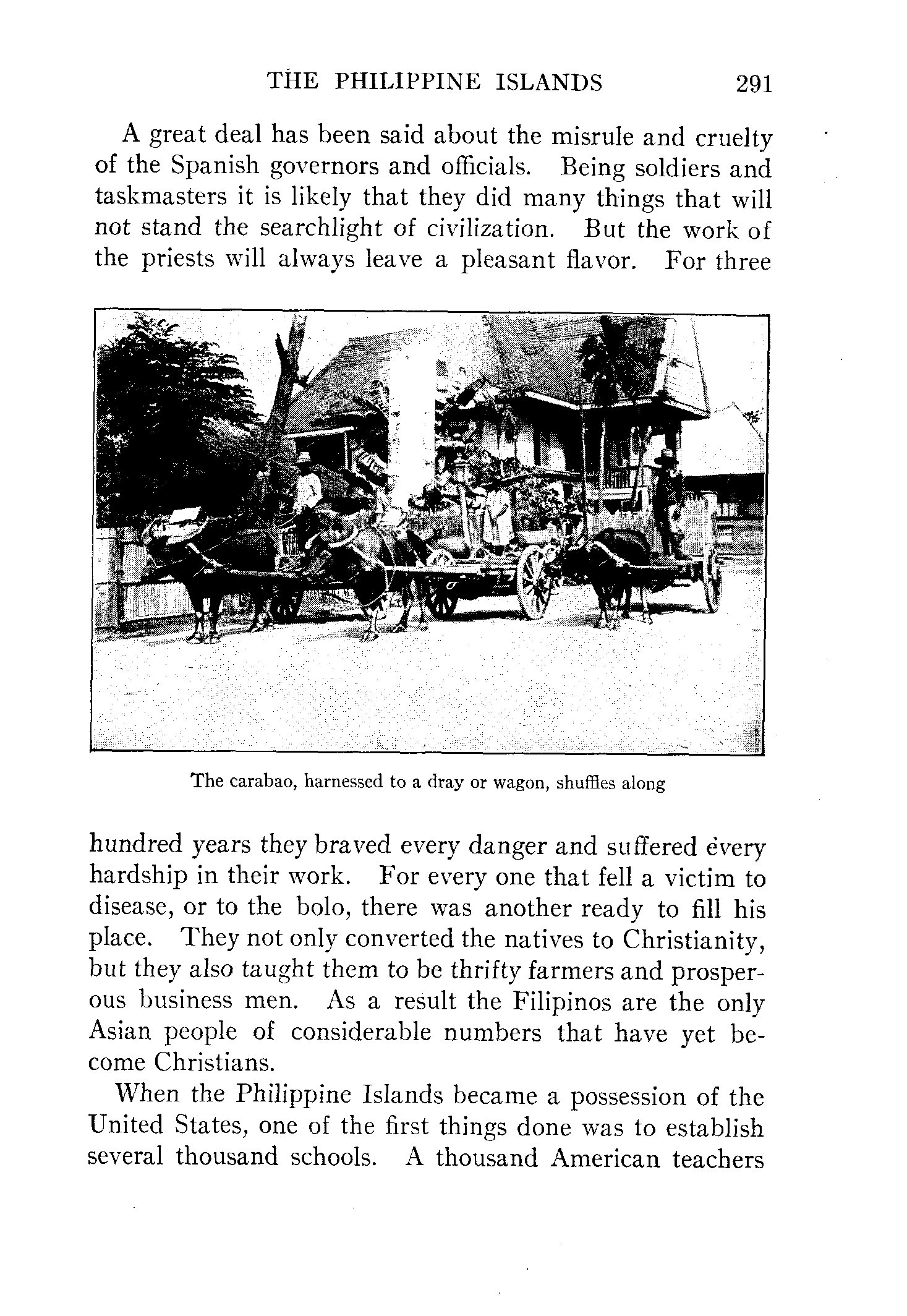 THE PHILIPPINE ISLANDS 291

A great deal has been said about the misrule and cruelty of the Spanish governors and officials. Being soldiers and taskmasters it is likely that they did many things that will not stand the searchlight of civilization. But the work of the priests will always leave a pleasant flavor. For three

The carabao, harnessed to a dray or wagon, shuffles along

hundred years they braved every danger and suffered every hardship in their work. For every one that fell a victim to disease, or to the bolo, there was another ready to fill his place. They not only converted the natives to Christianity, but they also taught them to be thrifty farmers and prosperous business men. As a result the Filipinos are the only Asian people of considerable numbers that have yet become Christians.

When the Philippine Islands became a possession of the United States, one of the first things done was to establish several thousand schools. A thousand American teachers